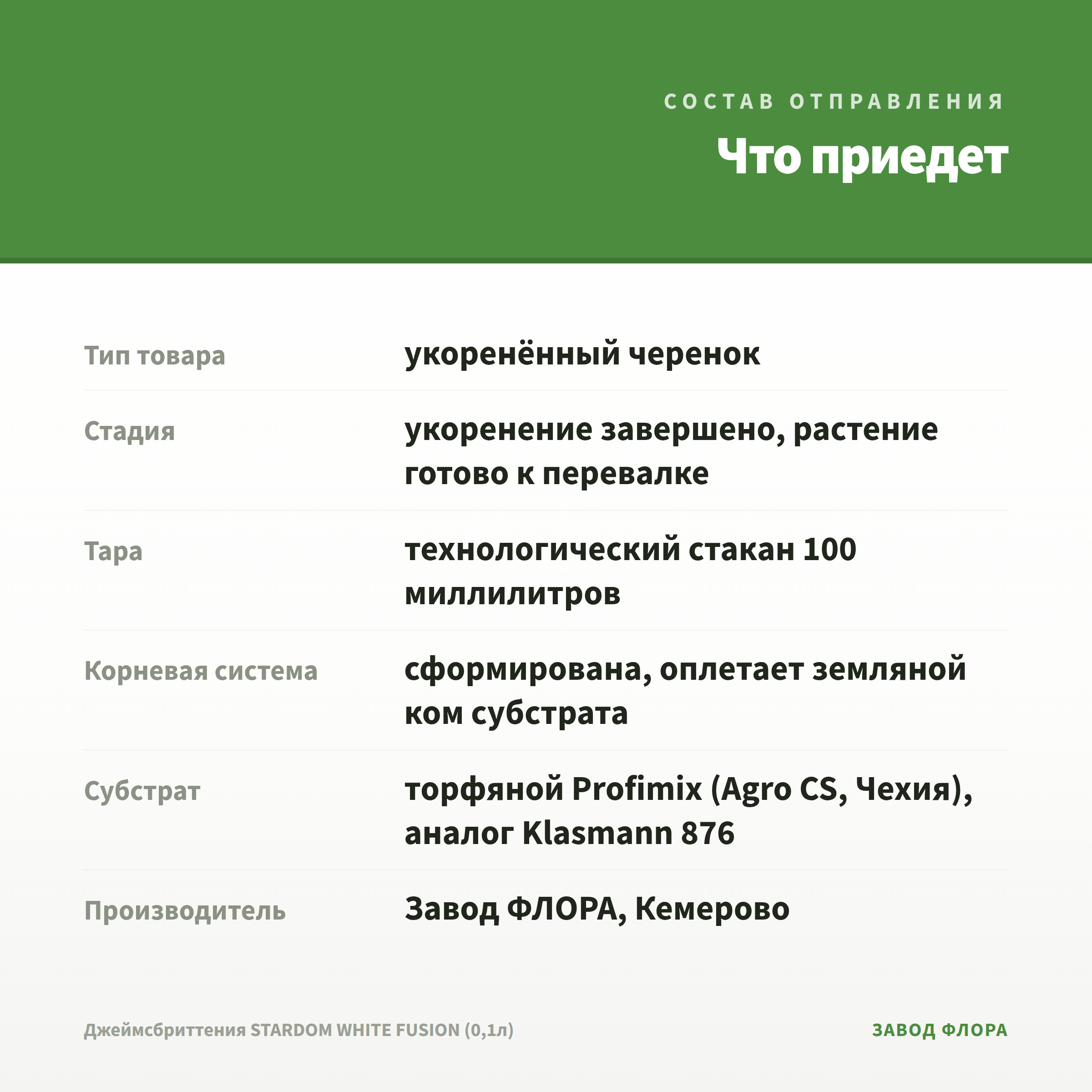 СОСТАВ ОТПРАВЛЕНИЯ

Что приедет

| | |
|---|---|
| Тип товара | укоренённый черенок |
| Стадия | укоренение завершено, растение готово к перевалке |
| Тара | технологический стакан 100 миллилитров |
| Корневая система | сформирована, оплетает земляной ком субстрата |
| Субстрат | торфяной Profimix (Agro CS, Чехия), аналог Klasmann 876 |
| Производитель | Завод ФЛОРА, Кемерово |

Джеймсбриттения STARDOM WHITE FUSION (0,1л)

ЗАВОД ФЛОРА